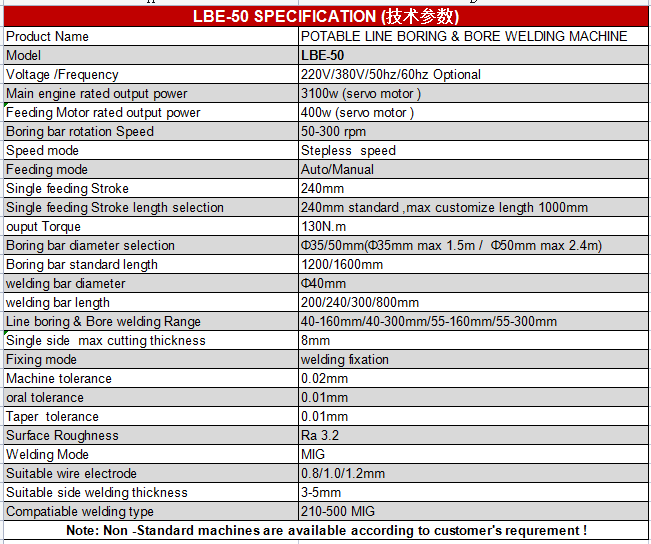 LBE-50 SPECIFICATION (技术参数)

| Product Name | POTABLE LINE BORING & BORE WELDING MACHINE |
|---|---|
| Model | LBE-50 |
| Voltage /Frequency | 220V/380V/50hz/60hz Optional |
| Main engine rated output power | 3100w (servo motor ) |
| Feeding Motor rated output power | 400w (servo motor ) |
| Boring bar rotation Speed | 50-300 rpm |
| Speed mode | Stepless speed |
| Feeding mode | Auto/Manual |
| Single feeding Stroke | 240mm |
| Single feeding Stroke length selection | 240mm standard ,max customize length 1000mm |
| ouput Torque | 130N.m |
| Boring bar diameter selection | Φ35/50mm(Φ35mm max 1.5m / Φ50mm max 2.4m) |
| Boring bar standard length | 1200/1600mm |
| welding bar diameter | Φ40mm |
| welding bar length | 200/240/300/800mm |
| Line boring & Bore welding Range | 40-160mm/40-300mm/55-160mm/55-300mm |
| Single side max cutting thickness | 8mm |
| Fixing mode | welding fixation |
| Machine tolerance | 0.02mm |
| oral tolerance | 0.01mm |
| Taper tolerance | 0.01mm |
| Surface Roughness | Ra 3.2 |
| Welding Mode | MIG |
| Suitable wire electrode | 0.8/1.0/1.2mm |
| Suitable side welding thickness | 3-5mm |
| Compatiable welding type | 210-500 MIG |

Note: Non -Standard machines are available according to customer's requrement !